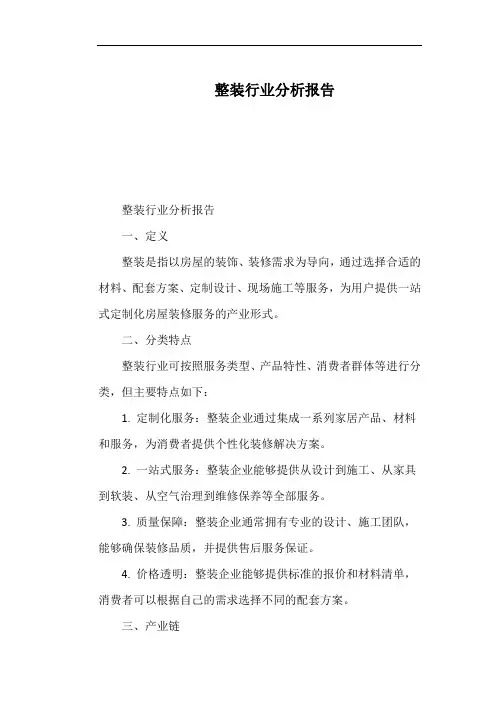 整装行业分析报告

整装行业分析报告

一、定义

整装是指以房屋的装饰、装修需求为导向，通过选择合适的材料、配套方案、定制设计、现场施工等服务，为用户提供一站式定制化房屋装修服务的产业形式。

二、分类特点

整装行业可按照服务类型、产品特性、消费者群体等进行分类，但主要特点如下：

1. 定制化服务：整装企业通过集成一系列家居产品、材料和服务，为消费者提供个性化装修解决方案。

2. 一站式服务：整装企业能够提供从设计到施工、从家具到软装、从空气治理到维修保养等全部服务。

3. 质量保障：整装企业通常拥有专业的设计、施工团队，能够确保装修品质，并提供售后服务保证。

4. 价格透明：整装企业能够提供标准的报价和材料清单，消费者可以根据自己的需求选择不同的配套方案。

三、产业链